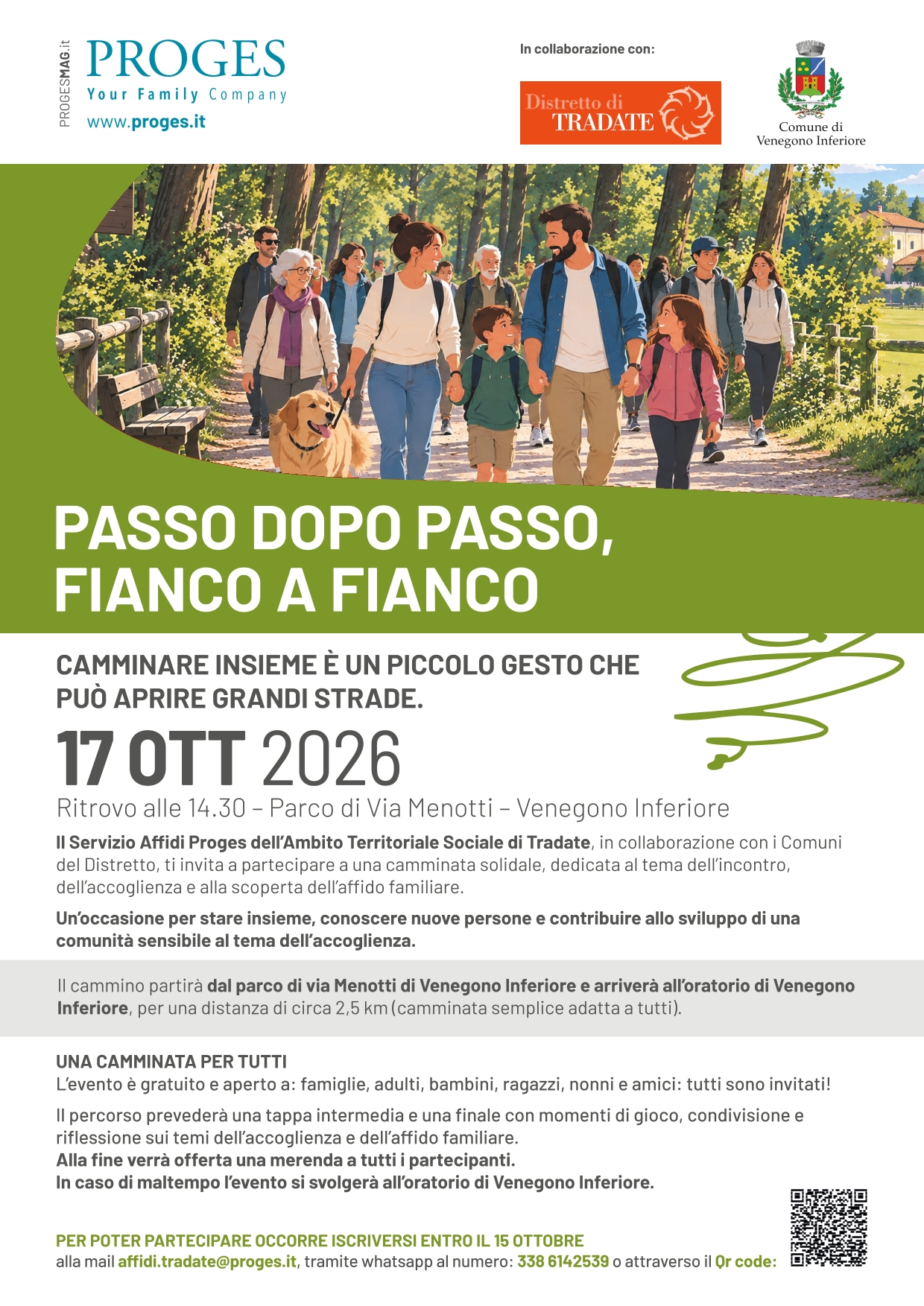 PROGESMAG.it

PROGES
Your Family Company
www.proges.it

In collaborazione con:

Distretto di
TRADATE

Comune di
Venegono Inferiore

PASSO DOPO PASSO,
FIANCO A FIANCO

CAMMINARE INSIEME È UN PICCOLO GESTO CHE PUÒ APRIRE GRANDI STRADE.

17 OTT 2026

Ritrovo alle 14.30 – Parco di Via Menotti – Venegono Inferiore

Il Servizio Affidi Proges dell'Ambito Territoriale Sociale di Tradate, in collaborazione con i Comuni del Distretto, ti invita a partecipare a una camminata solidale, dedicata al tema dell'incontro, dell'accoglienza e alla scoperta dell'affido familiare.

Un'occasione per stare insieme, conoscere nuove persone e contribuire allo sviluppo di una comunità sensibile al tema dell'accoglienza.

Il cammino partirà dal parco di via Menotti di Venegono Inferiore e arriverà all'oratorio di Venegono Inferiore, per una distanza di circa 2,5 km (camminata semplice adatta a tutti).

UNA CAMMINATA PER TUTTI
L'evento è gratuito e aperto a: famiglie, adulti, bambini, ragazzi, nonni e amici: tutti sono invitati!

Il percorso prevederà una tappa intermedia e una finale con momenti di gioco, condivisione e riflessione sui temi dell'accoglienza e dell'affido familiare.
Alla fine verrà offerta una merenda a tutti i partecipanti.
In caso di maltempo l'evento si svolgerà all'oratorio di Venegono Inferiore.

PER POTER PARTECIPARE OCCORRE ISCRIVERSI ENTRO IL 15 OTTOBRE
alla mail affidi.tradate@proges.it, tramite whatsapp al numero: 338 6142539 o attraverso il Qr code: